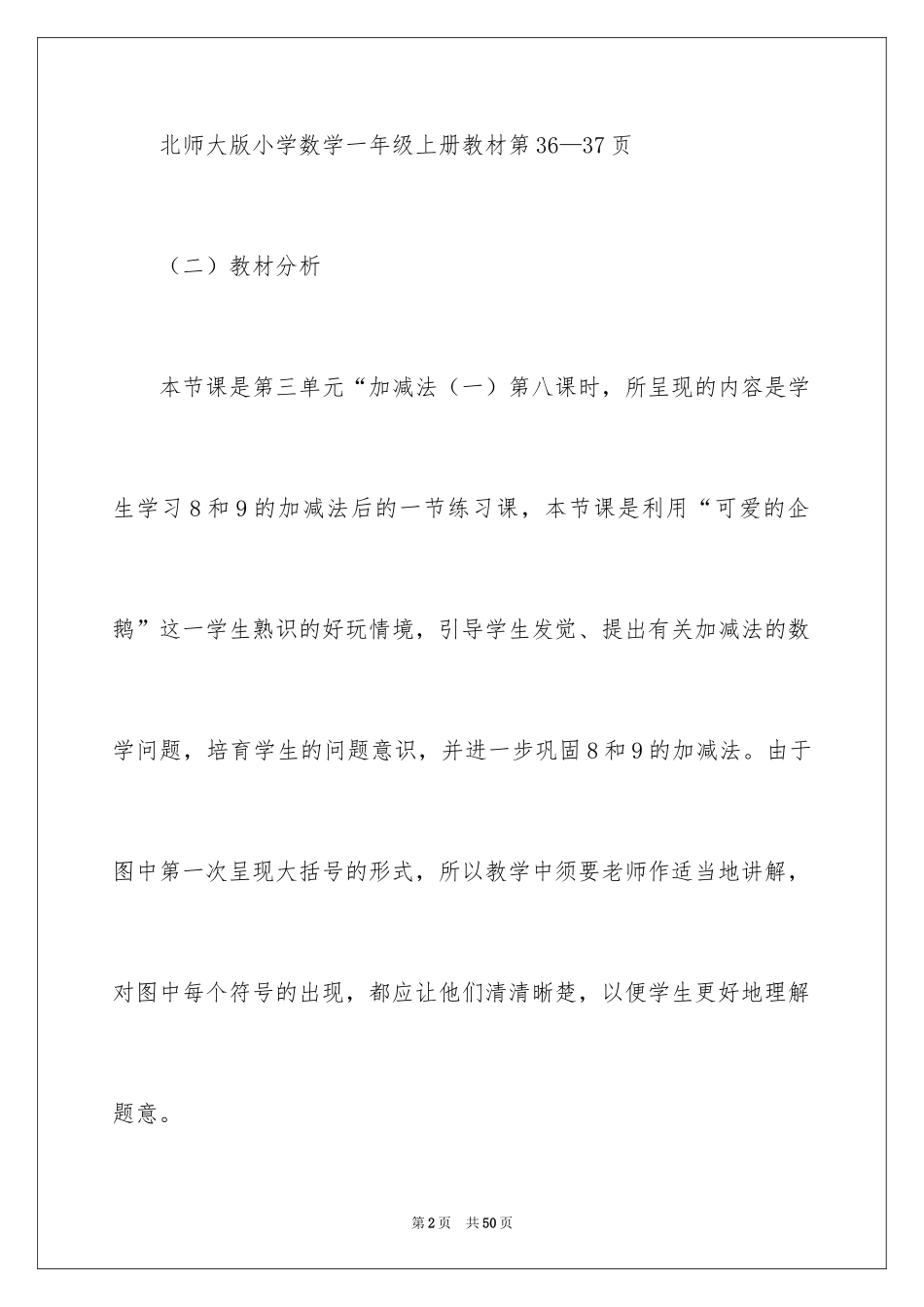 北师大版小学数学一年级上册教材第36—37页

（二）教材分析

本节课是第三单元“加减法（一）第八课时，所呈现的内容是学生学习8和9的加减法后的一节练习课，本节课是利用“可爱的企鹅”这一学生熟识的好玩情境，引导学生发觉、提出有关加减法的数学问题，培育学生的问题意识，并进一步巩固8和9的加减法。由于图中第一次呈现大括号的形式，所以教学中须要老师作适当地讲解，对图中每个符号的出现，都应让他们清清晰楚，以便学生更好地理解题意。

第2页　共50页